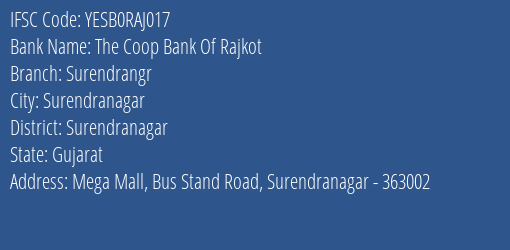 IFSC Code: YESB0RAJ017
Bank Name: The Coop Bank Of Rajkot
Branch: Surendrangr
City: Surendranagar
District: Surendranagar
State: Gujarat
Address: Mega Mall, Bus Stand Road, Surendranagar - 363002